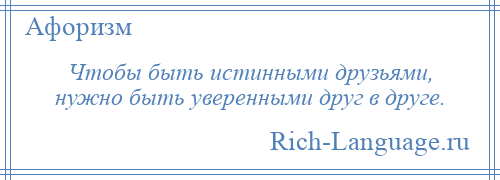 Афоризм

Чтобы быть истинными друзьями,
нужно быть уверенными друг в друге.

Rich-Language.ru